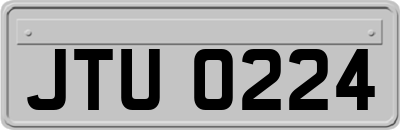 JTU 0224